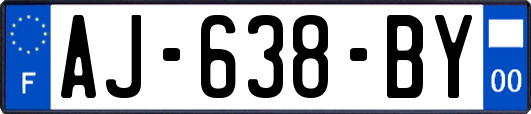 F

AJ-638-BY

00